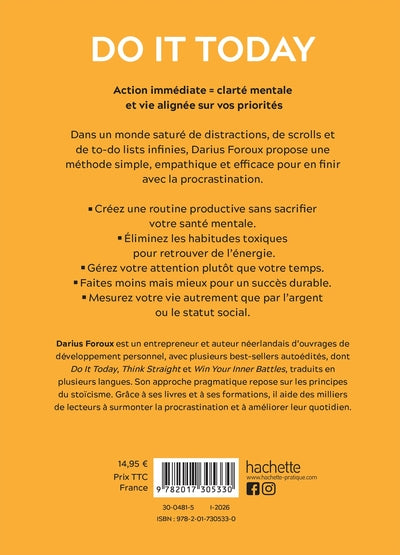 DO IT TODAY

Action immédiate = clarté mentale et vie alignée sur vos priorités

Dans un monde saturé de distractions, de scrolls et de to-do lists infinies, Darius Foroux propose une méthode simple, empathique et efficace pour en finir avec la procrastination.

▪ Créez une routine productive sans sacrifier votre santé mentale.
▪ Éliminez les habitudes toxiques pour retrouver de l'énergie.
▪ Gérez votre attention plutôt que votre temps.
▪ Faites moins mais mieux pour un succès durable.
▪ Mesurez votre vie autrement que par l'argent ou le statut social.

Darius Foroux est un entrepreneur et auteur néerlandais d'ouvrages de développement personnel, avec plusieurs best-sellers autoédités, dont Do It Today, Think Straight et Win Your Inner Battles, traduits en plusieurs langues. Son approche pragmatique repose sur les principes du stoïcisme. Grâce à ses livres et à ses formations, il aide des milliers de lecteurs à surmonter la procrastination et à améliorer leur quotidien.

14,95 €
Prix TTC
France

9 782017 305330

hachette
www.hachette-pratique.com

30-0481-5 I-2026
ISBN : 978-2-01-730533-0